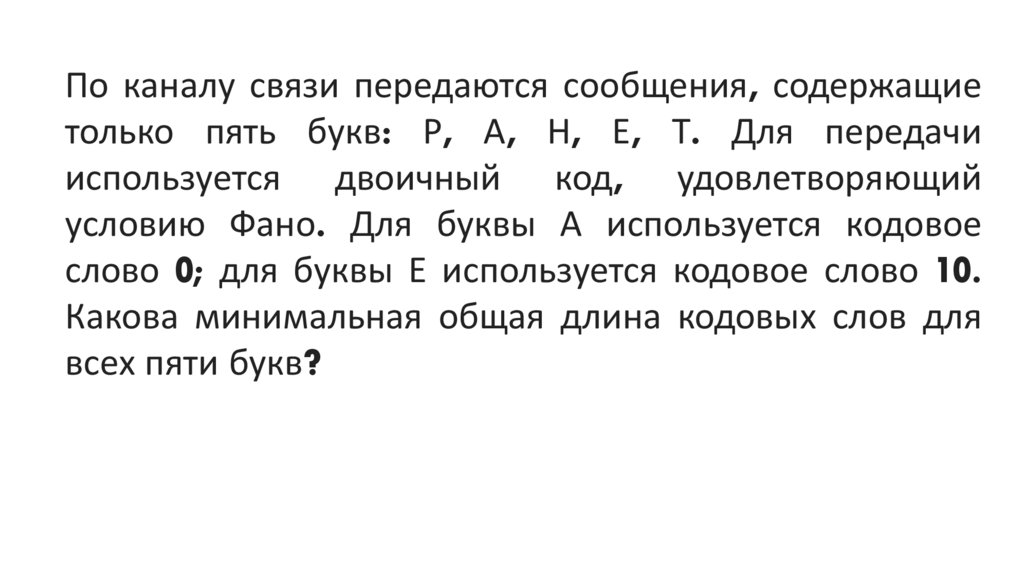 По каналу связи передаются сообщения, содержащие только пять букв: Р, А, Н, Е, Т. Для передачи используется двоичный код, удовлетворяющий условию Фано. Для буквы А используется кодовое слово 0; для буквы Е используется кодовое слово 10. Какова минимальная общая длина кодовых слов для всех пяти букв?